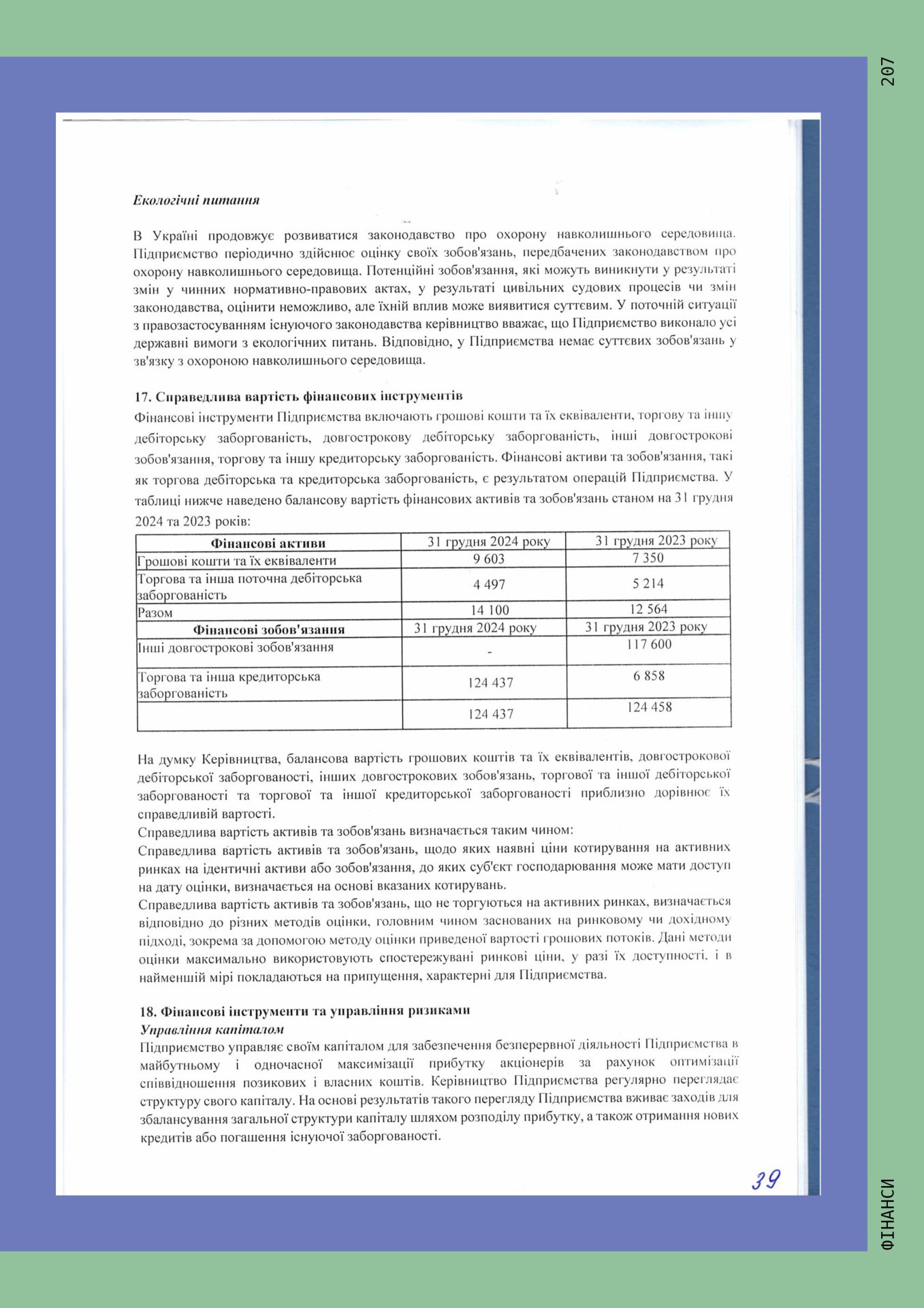 207

Екологічні питання

В Україні продовжує розвиватися законодавство про охорону навколишнього середовища. Підприємство періодично здійснює оцінку своїх зобов'язань, передбачених законодавством про охорону навколишнього середовища. Потенційні зобов'язання, які можуть виникнути у результаті змін у чинних нормативно-правових актах, у результаті цивільних судових процесів чи змін законодавства, оцінити неможливо, але їхній вплив може виявитися суттєвим. У поточній ситуації з правозастосуванням існуючого законодавства керівництво вважає, що Підприємство виконало усі державні вимоги з екологічних питань. Відповідно, у Підприємства немає суттєвих зобов'язань у зв'язку з охороною навколишнього середовища.

17. Справедлива вартість фінансових інструментів
Фінансові інструменти Підприємства включають грошові кошти та їх еквіваленти, торгову та іншу дебіторську заборгованість, довгострокову дебіторську заборгованість, інші довгострокові зобов'язання, торгову та іншу кредиторську заборгованість. Фінансові активи та зобов'язання, такі як торгова дебіторська та кредиторська заборгованість, є результатом операцій Підприємства. У таблиці нижче наведено балансову вартість фінансових активів та зобов'язань станом на 31 грудня 2024 та 2023 років:

| Фінансові активи | 31 грудня 2024 року | 31 грудня 2023 року |
|---|---|---|
| Грошові кошти та їх еквіваленти | 9 603 | 7 350 |
| Торгова та інша поточна дебіторська заборгованість | 4 497 | 5 214 |
| Разом | 14 100 | 12 564 |
| Фінансові зобов'язання | 31 грудня 2024 року | 31 грудня 2023 року |
| Інші довгострокові зобов'язання | - | 117 600 |
| Торгова та інша кредиторська заборгованість | 124 437 | 6 858 |
| | 124 437 | 124 458 |

На думку Керівництва, балансова вартість грошових коштів та їх еквівалентів, довгострокової дебіторської заборгованості, інших довгострокових зобов'язань, торгової та іншої дебіторської заборгованості та торгової та іншої кредиторської заборгованості приблизно дорівнює їх справедливій вартості.
Справедлива вартість активів та зобов'язань визначається таким чином:
Справедлива вартість активів та зобов'язань, щодо яких наявні ціни котирування на активних ринках на ідентичні активи або зобов'язання, до яких суб'єкт господарювання може мати доступ на дату оцінки, визначається на основі вказаних котирувань.
Справедлива вартість активів та зобов'язань, що не торгуються на активних ринках, визначається відповідно до різних методів оцінки, головним чином заснованих на ринковому чи дохідному підході, зокрема за допомогою методу оцінки приведеної вартості грошових потоків. Дані методи оцінки максимально використовують спостережувані ринкові ціни, у разі їх доступності, і в найменшій мірі покладаються на припущення, характерні для Підприємства.

18. Фінансові інструменти та управління ризиками
Управління капіталом
Підприємство управляє своїм капіталом для забезпечення безперервної діяльності Підприємства в майбутньому і одночасної максимізації прибутку акціонерів за рахунок оптимізації співвідношення позикових і власних коштів. Керівництво Підприємства регулярно переглядає структуру свого капіталу. На основі результатів такого перегляду Підприємства вживає заходів для збалансування загальної структури капіталу шляхом розподілу прибутку, а також отримання нових кредитів або погашення існуючої заборгованості.

39

ФІНАНСИ